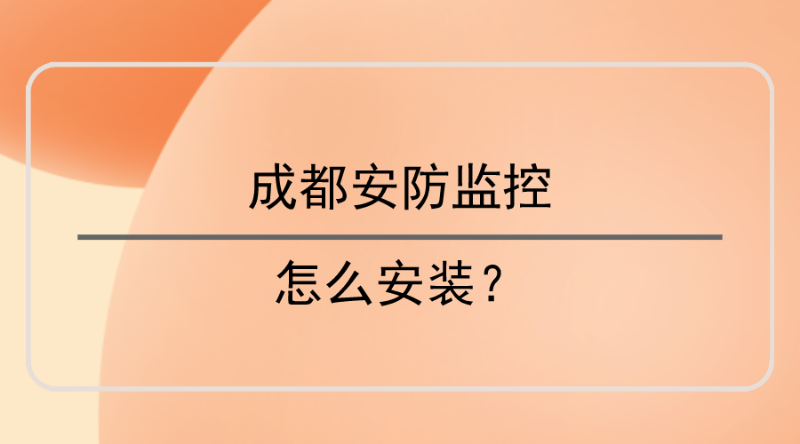 成都安防监控

怎么安装？